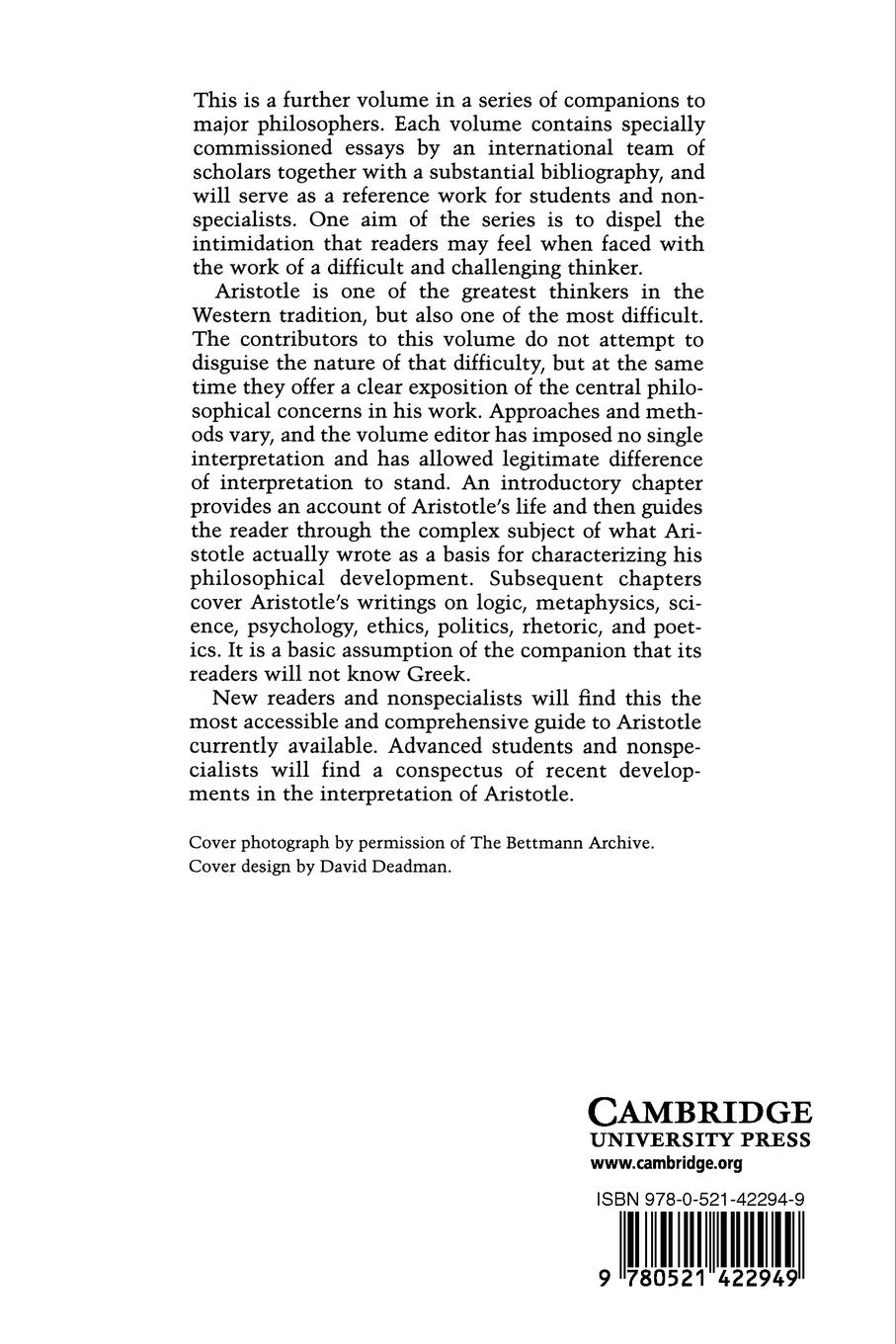 This is a further volume in a series of companions to major philosophers. Each volume contains specially commissioned essays by an international team of scholars together with a substantial bibliography, and will serve as a reference work for students and nonspecialists. One aim of the series is to dispel the intimidation that readers may feel when faced with the work of a difficult and challenging thinker.

Aristotle is one of the greatest thinkers in the Western tradition, but also one of the most difficult. The contributors to this volume do not attempt to disguise the nature of that difficulty, but at the same time they offer a clear exposition of the central philosophical concerns in his work. Approaches and methods vary, and the volume editor has imposed no single interpretation and has allowed legitimate difference of interpretation to stand. An introductory chapter provides an account of Aristotle's life and then guides the reader through the complex subject of what Aristotle actually wrote as a basis for characterizing his philosophical development. Subsequent chapters cover Aristotle's writings on logic, metaphysics, science, psychology, ethics, politics, rhetoric, and poetics. It is a basic assumption of the companion that its readers will not know Greek.

New readers and nonspecialists will find this the most accessible and comprehensive guide to Aristotle currently available. Advanced students and nonspecialists will find a conspectus of recent developments in the interpretation of Aristotle.

Cover photograph by permission of The Bettmann Archive.
Cover design by David Deadman.

CAMBRIDGE
UNIVERSITY PRESS
www.cambridge.org

ISBN 978-0-521-42294-9

9 780521 422949